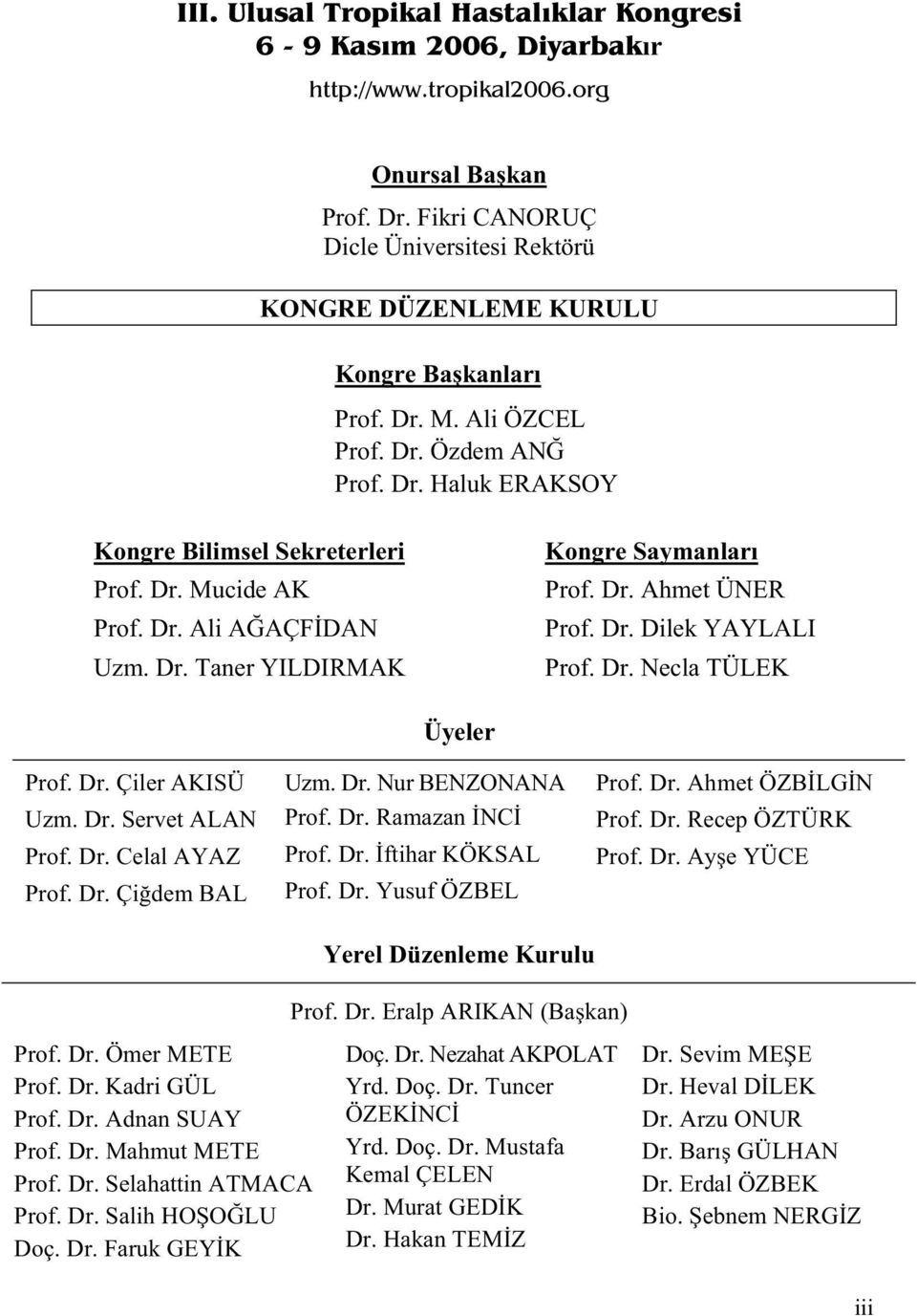 III. Ulusal Tropikal Hastalıklar Kongresi
6 - 9 Kasım 2006, Diyarbakır
http://www.tropikal2006.org

Onursal Başkan
Prof. Dr. Fikri CANORUÇ
Dicle Üniversitesi Rektörü

KONGRE DÜZENLEME KURULU

Kongre Başkanları
Prof. Dr. M. Ali ÖZCEL
Prof. Dr. Özdem ANĞ
Prof. Dr. Haluk ERAKSOY

Kongre Bilimsel Sekreterleri
Prof. Dr. Mucide AK
Prof. Dr. Ali AĞAÇFİDAN
Uzm. Dr. Taner YILDIRMAK

Kongre Saymanları
Prof. Dr. Ahmet ÜNER
Prof. Dr. Dilek YAYLALI
Prof. Dr. Necla TÜLEK

Üyeler

Prof. Dr. Çiler AKISÜ
Uzm. Dr. Servet ALAN
Prof. Dr. Celal AYAZ
Prof. Dr. Çiğdem BAL

Uzm. Dr. Nur BENZONANA
Prof. Dr. Ramazan İNCİ
Prof. Dr. İftihar KÖKSAL
Prof. Dr. Yusuf ÖZBEL

Prof. Dr. Ahmet ÖZBİLGİN
Prof. Dr. Recep ÖZTÜRK
Prof. Dr. Ayşe YÜCE

Yerel Düzenleme Kurulu

Prof. Dr. Eralp ARIKAN (Başkan)

Prof. Dr. Ömer METE
Prof. Dr. Kadri GÜL
Prof. Dr. Adnan SUAY
Prof. Dr. Mahmut METE
Prof. Dr. Selahattin ATMACA
Prof. Dr. Salih HOŞOĞLU
Doç. Dr. Faruk GEYİK

Doç. Dr. Nezahat AKPOLAT
Yrd. Doç. Dr. Tuncer ÖZEKİNCİ
Yrd. Doç. Dr. Mustafa Kemal ÇELEN
Dr. Murat GEDİK
Dr. Hakan TEMİZ

Dr. Sevim MEŞE
Dr. Heval DİLEK
Dr. Arzu ONUR
Dr. Barış GÜLHAN
Dr. Erdal ÖZBEK
Bio. Şebnem NERGİZ

iii